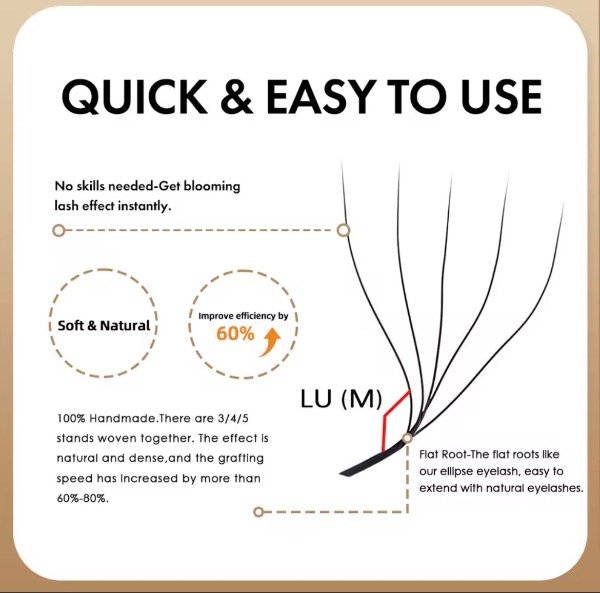 QUICK & EASY TO USE

No skills needed-Get blooming lash effect instantly.

Soft & Natural

Improve efficiency by 60%

LU (M)

100% Handmade.There are 3/4/5 stands woven together. The effect is natural and dense,and the grafting speed has increased by more than 60%-80%.

Flat Root-The flat roots like our ellipse eyelash, easy to extend with natural eyelashes.